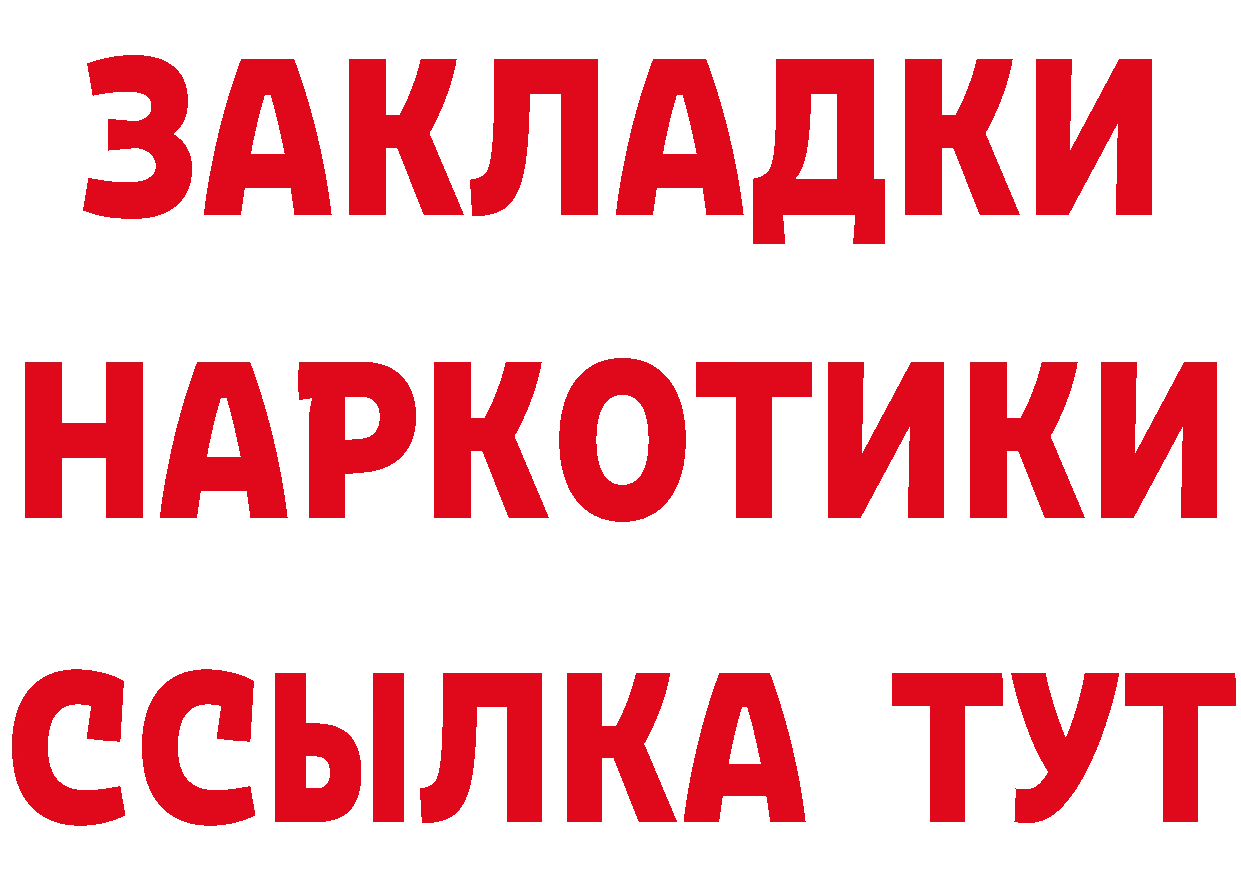 ЗАКЛАДКИ НАРКОТИКИ ССЫЛКА ТУТ